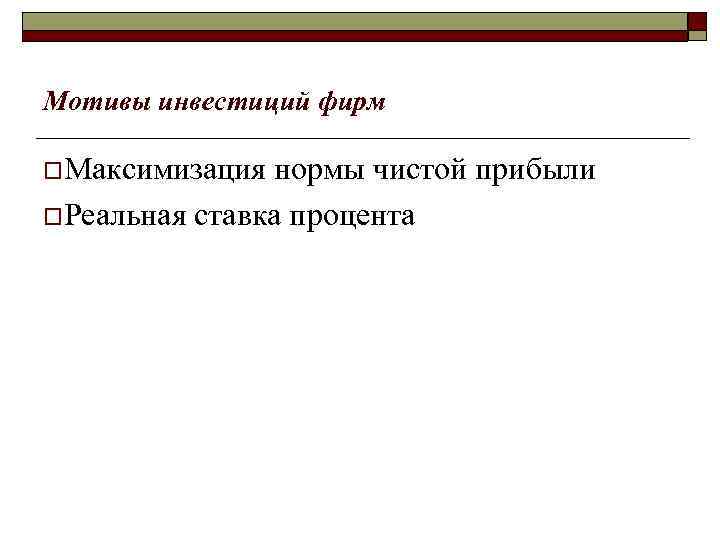 Мотивы инвестиций фирм

Максимизация нормы чистой прибыли

Реальная ставка процента